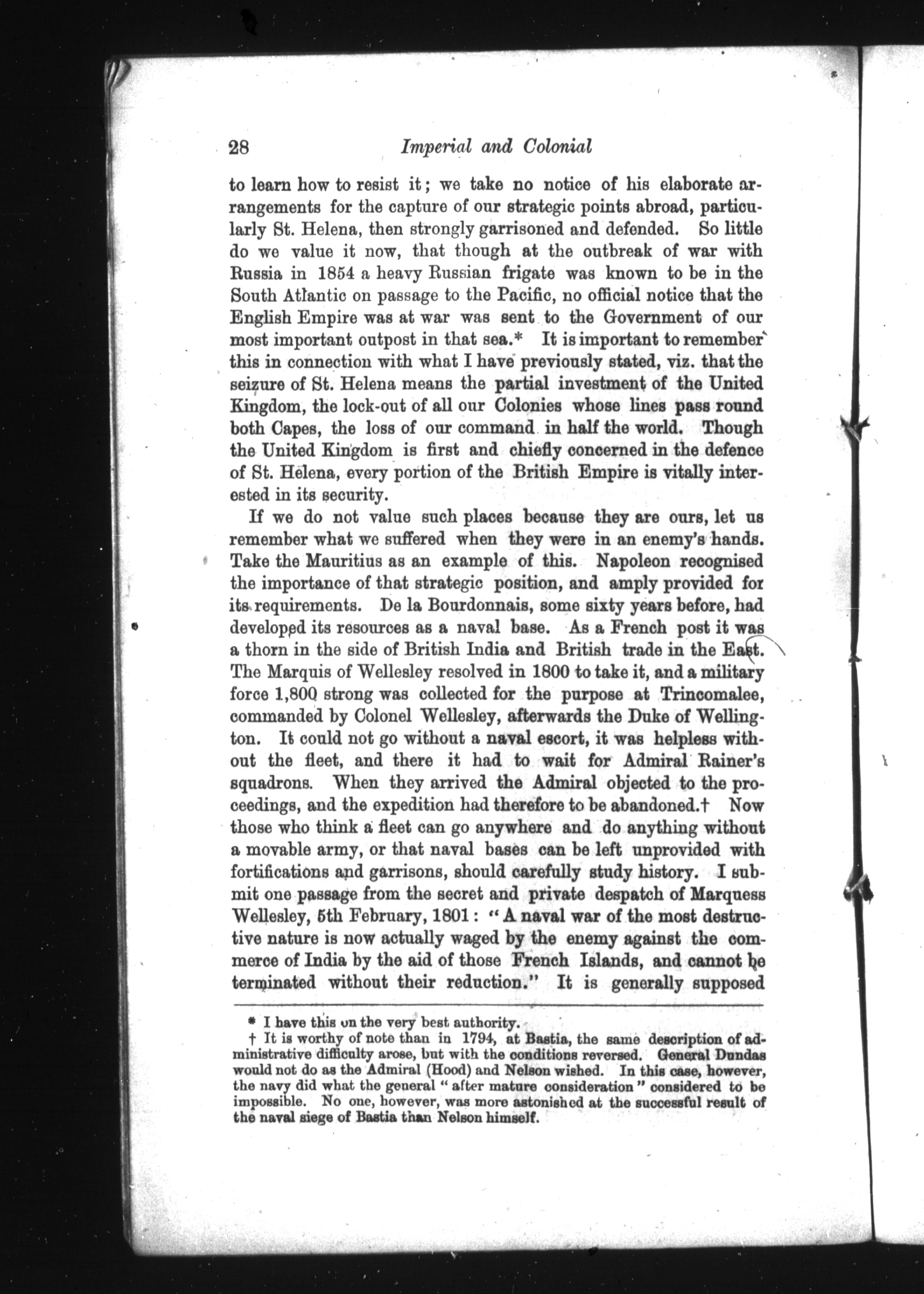 28

Imperial and Colonial

to learn how to resist it; we take no notice of his elaborate arrangements for the capture of our strategic points abroad, particularly St. Helena, then strongly garrisoned and defended. So little do we value it now, that though at the outbreak of war with Russia in 1854 a heavy Russian frigate was known to be in the South Atlantic on passage to the Pacific, no official notice that the English Empire was at war was sent to the Government of our most important outpost in that sea.* It is important to remember this in connection with what I have previously stated, viz. that the seizure of St. Helena means the partial investment of the United Kingdom, the lock-out of all our Colonies whose lines pass round both Capes, the loss of our command in half the world. Though the United Kingdom is first and chiefly concerned in the defence of St. Helena, every portion of the British Empire is vitally interested in its security.

If we do not value such places because they are ours, let us remember what we suffered when they were in an enemy's hands. Take the Mauritius as an example of this. Napoleon recognised the importance of that strategic position, and amply provided for its requirements. De la Bourdonnais, some sixty years before, had developed its resources as a naval base. As a French post it was a thorn in the side of British India and British trade in the East. The Marquis of Wellesley resolved in 1800 to take it, and a military force 1,800 strong was collected for the purpose at Trincomalee, commanded by Colonel Wellesley, afterwards the Duke of Wellington. It could not go without a naval escort, it was helpless without the fleet, and there it had to wait for Admiral Rainer's squadrons. When they arrived the Admiral objected to the proceedings, and the expedition had therefore to be abandoned.† Now those who think a fleet can go anywhere and do anything without a movable army, or that naval bases can be left unprovided with fortifications and garrisons, should carefully study history. I submit one passage from the secret and private despatch of Marquess Wellesley, 5th February, 1801: "A naval war of the most destructive nature is now actually waged by the enemy against the commerce of India by the aid of those French Islands, and cannot be terminated without their reduction." It is generally supposed

* I have this on the very best authority.
† It is worthy of note than in 1794, at Bastia, the same description of administrative difficulty arose, but with the conditions reversed. General Dundas would not do as the Admiral (Hood) and Nelson wished. In this case, however, the navy did what the general "after mature consideration" considered to be impossible. No one, however, was more astonished at the successful result of the naval siege of Bastia than Nelson himself.